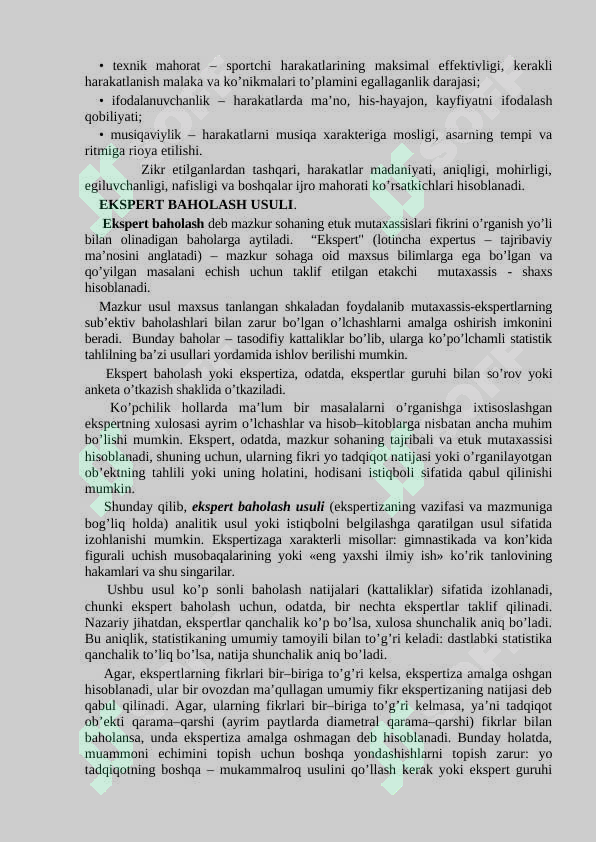 • texnik mahorat – sportchi harakatlarining maksimal effektivligi, kerakli harakatlanish malaka va ko'nikmalari to'plamini egallaganlik darajasi;

• ifodalanuvchanlik – harakatlarda ma'no, his-hayajon, kayfiyatni ifodalash qobiliyati;

• musiqaviylik – harakatlarni musiqa xarakteriga mosligi, asarning tempi va ritmiga rioya etilishi.

Zikr etilganlardan tashqari, harakatlar madaniyati, aniqligi, mohirligi, egiluvchanligi, nafisligi va boshqalar ijro mahorati ko'rsatkichlari hisoblanadi.

EKSPERT BAHOLASH USULI.

Ekspert baholash deb mazkur sohaning etuk mutaxassislari fikrini o'rganish yo'li bilan olinadigan baholarga aytiladi. "Ekspert" (lotincha expertus – tajribaviy ma'nosini anglatadi) – mazkur sohaga oid maxsus bilimlarga ega bo'lgan va qo'yilgan masalani echish uchun taklif etilgan etakchi mutaxassis - shaxs hisoblanadi.

Mazkur usul maxsus tanlangan shkaladan foydalanib mutaxassis-ekspertlarning sub'ektiv baholashlari bilan zarur bo'lgan o'lchashlarni amalga oshirish imkonini beradi. Bunday baholar – tasodifiy kattaliklar bo'lib, ularga ko'po'lchamli statistik tahlilning ba'zi usullari yordamida ishlov berilishi mumkin.

Ekspert baholash yoki ekspertiza, odatda, ekspertlar guruhi bilan so'rov yoki anketa o'tkazish shaklida o'tkaziladi.

Ko'pchilik hollarda ma'lum bir masalalarni o'rganishga ixtisoslashgan ekspertning xulosasi ayrim o'lchashlar va hisob–kitoblarga nisbatan ancha muhim bo'lishi mumkin. Ekspert, odatda, mazkur sohaning tajribali va etuk mutaxassisi hisoblanadi, shuning uchun, ularning fikri yo tadqiqot natijasi yoki o'rganilayotgan ob'ektning tahlili yoki uning holatini, hodisani istiqboli sifatida qabul qilinishi mumkin.

Shunday qilib, ekspert baholash usuli (ekspertizaning vazifasi va mazmuniga bog'liq holda) analitik usul yoki istiqbolni belgilashga qaratilgan usul sifatida izohlanishi mumkin. Ekspertizaga xarakterli misollar: gimnastikada va kon'kida figurali uchish musobaqalarining yoki «eng yaxshi ilmiy ish» ko'rik tanlovining hakamlari va shu singarilar.

Ushbu usul ko'p sonli baholash natijalari (kattaliklar) sifatida izohlanadi, chunki ekspert baholash uchun, odatda, bir nechta ekspertlar taklif qilinadi. Nazariy jihatdan, ekspertlar qanchalik ko'p bo'lsa, xulosa shunchalik aniq bo'ladi. Bu aniqlik, statistikaning umumiy tamoyili bilan to'g'ri keladi: dastlabki statistika qanchalik to'liq bo'lsa, natija shunchalik aniq bo'ladi.

Agar, ekspertlarning fikrlari bir–biriga to'g'ri kelsa, ekspertiza amalga oshgan hisoblanadi, ular bir ovozdan ma'qullagan umumiy fikr ekspertizaning natijasi deb qabul qilinadi. Agar, ularning fikrlari bir–biriga to'g'ri kelmasa, ya'ni tadqiqot ob'ekti qarama–qarshi (ayrim paytlarda diametral qarama–qarshi) fikrlar bilan baholansa, unda ekspertiza amalga oshmagan deb hisoblanadi. Bunday holatda, muammoni echimini topish uchun boshqa yondashishlarni topish zarur: yo tadqiqotning boshqa – mukammalroq usulini qo'llash kerak yoki ekspert guruhi